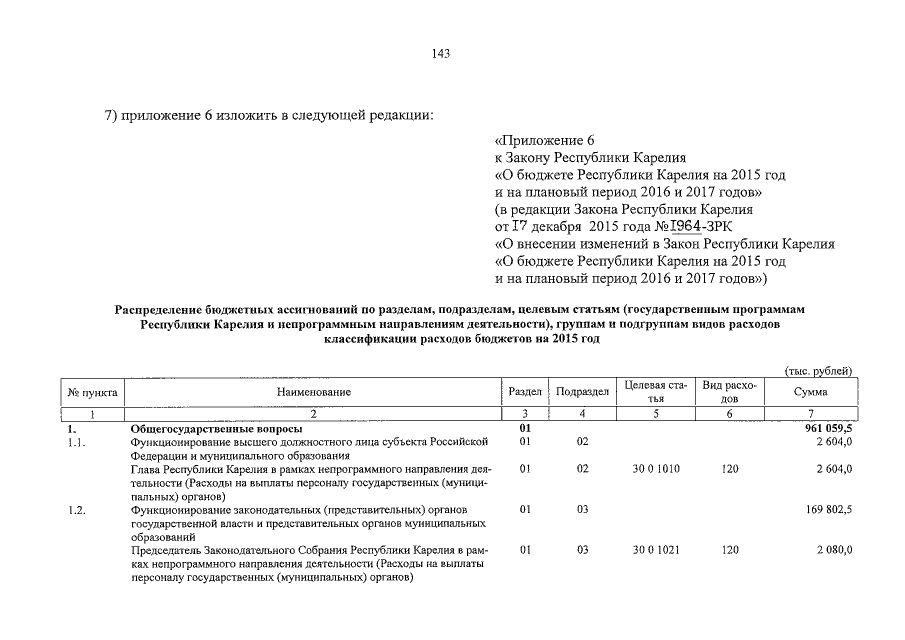 143

7) приложение 6 изложить в следующей редакции:

«Приложение 6
к Закону Республики Карелия
«О бюджете Республики Карелия на 2015 год
и на плановый период 2016 и 2017 годов»
(в редакции Закона Республики Карелия
от 17 декабря 2015 года №1964-ЗРК
«О внесении изменений в Закон Республики Карелия
«О бюджете Республики Карелия на 2015 год
и на плановый период 2016 и 2017 годов»)

Распределение бюджетных ассигнований по разделам, подразделам, целевым статьям (государственным программам Республики Карелия и непрограммным направлениям деятельности), группам и подгруппам видов расходов классификации расходов бюджетов на 2015 год

(тыс. рублей)

| № пункта | Наименование | Раздел | Подраздел | Целевая статья | Вид расходов | Сумма |
|---|---|---|---|---|---|---|
| 1 | 2 | 3 | 4 | 5 | 6 | 7 |
| 1. | Общегосударственные вопросы | 01 | | | | 961 059,5 |
| 1.1. | Функционирование высшего должностного лица субъекта Российской Федерации и муниципального образования | 01 | 02 | | | 2 604,0 |
| | Глава Республики Карелия в рамках непрограммного направления деятельности (Расходы на выплаты персоналу государственных (муниципальных) органов) | 01 | 02 | 30 0 1010 | 120 | 2 604,0 |
| 1.2. | Функционирование законодательных (представительных) органов государственной власти и представительных органов муниципальных образований | 01 | 03 | | | 169 802,5 |
| | Председатель Законодательного Собрания Республики Карелия в рамках непрограммного направления деятельности (Расходы на выплаты персоналу государственных (муниципальных) органов) | 01 | 03 | 30 0 1021 | 120 | 2 080,0 |